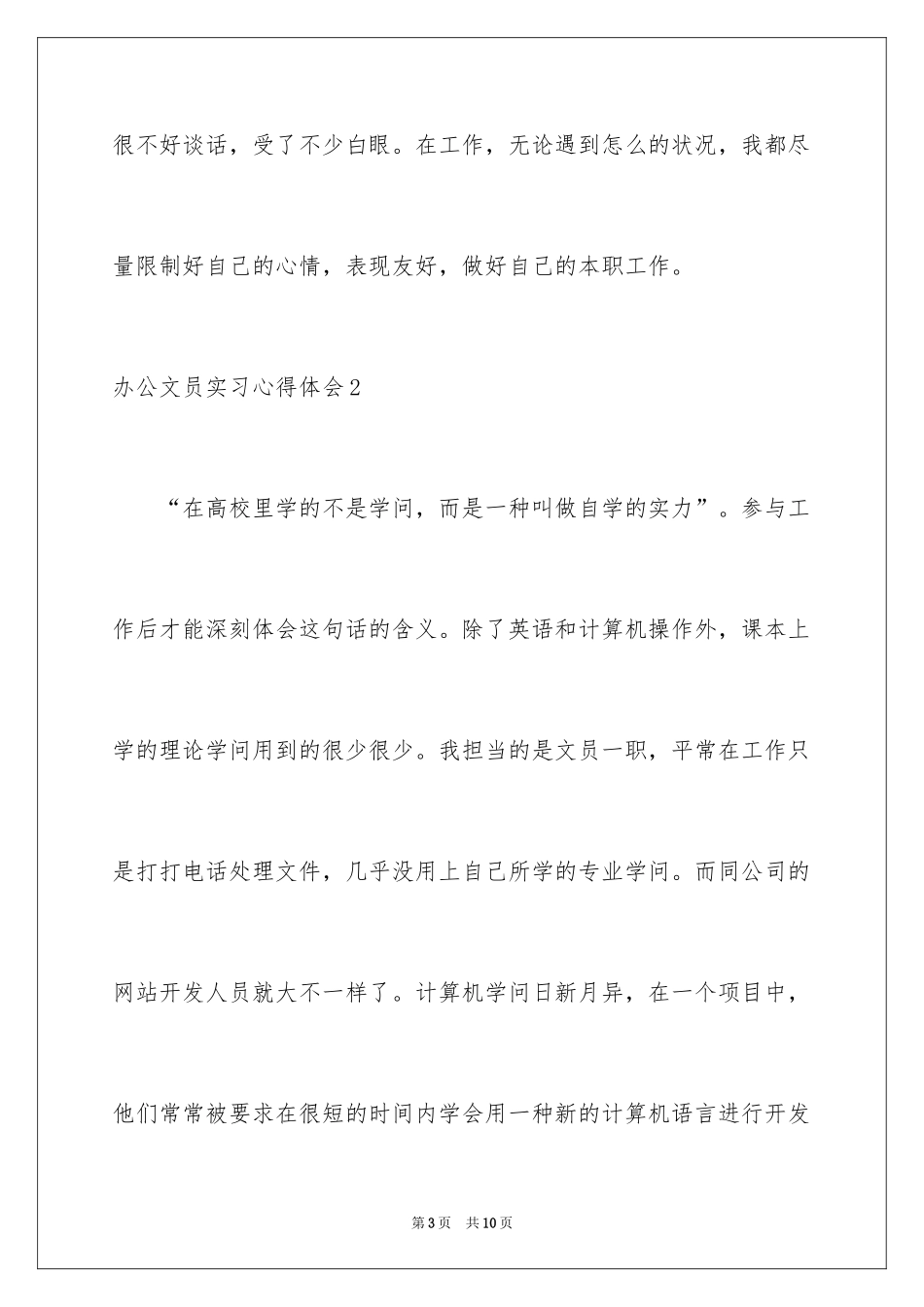 很不好谈话，受了不少白眼。在工作，无论遇到怎么的状况，我都尽量限制好自己的心情，表现友好，做好自己的本职工作。

办公文员实习心得体会2

“在高校里学的不是学问，而是一种叫做自学的实力”。参与工作后才能深刻体会这句话的含义。除了英语和计算机操作外，课本上学的理论学问用到的很少很少。我担当的是文员一职，平常在工作只是打打电话处理文件，几乎没用上自己所学的专业学问。而同公司的网站开发人员就大不一样了。计算机学问日新月异，在一个项目中，他们常常被要求在很短的时间内学会用一种新的计算机语言进行开发

第3页 共10页